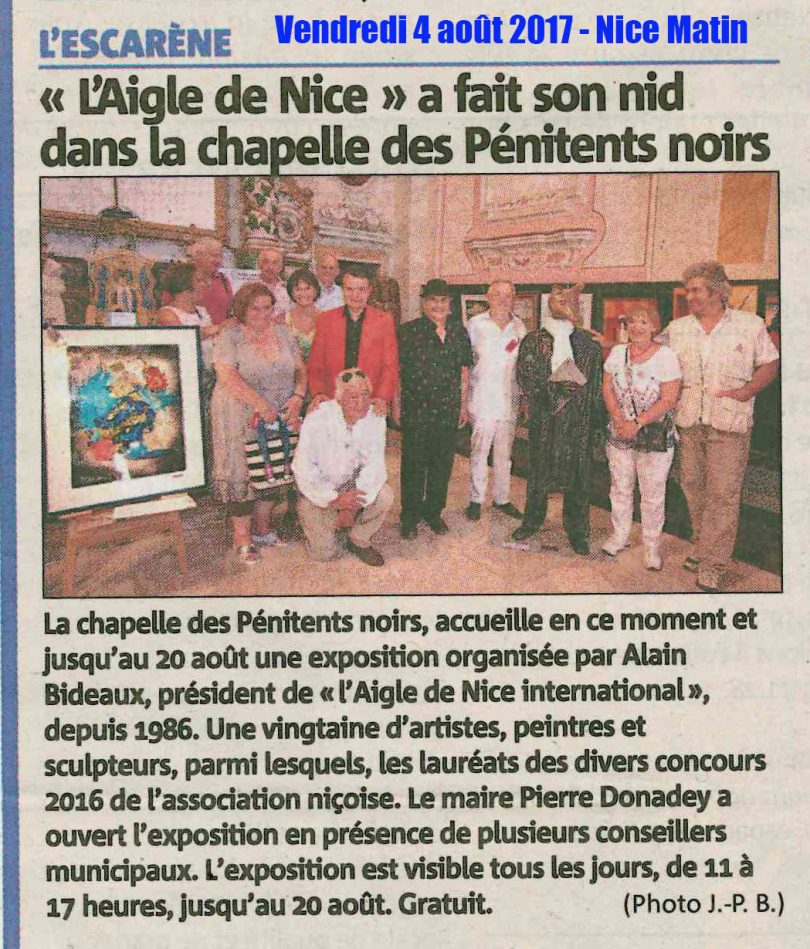 L'ESCARÈNE Vendredi 4 août 2017 - Nice Matin

« L'Aigle de Nice » a fait son nid dans la chapelle des Pénitents noirs

La chapelle des Pénitents noirs, accueille en ce moment et jusqu'au 20 août une exposition organisée par Alain Bideaux, président de « l'Aigle de Nice international », depuis 1986. Une vingtaine d'artistes, peintres et sculpteurs, parmi lesquels, les lauréats des divers concours 2016 de l'association niçoise. Le maire Pierre Donadey a ouvert l'exposition en présence de plusieurs conseillers municipaux. L'exposition est visible tous les jours, de 11 à 17 heures, jusqu'au 20 août. Gratuit. (Photo J.-P. B.)